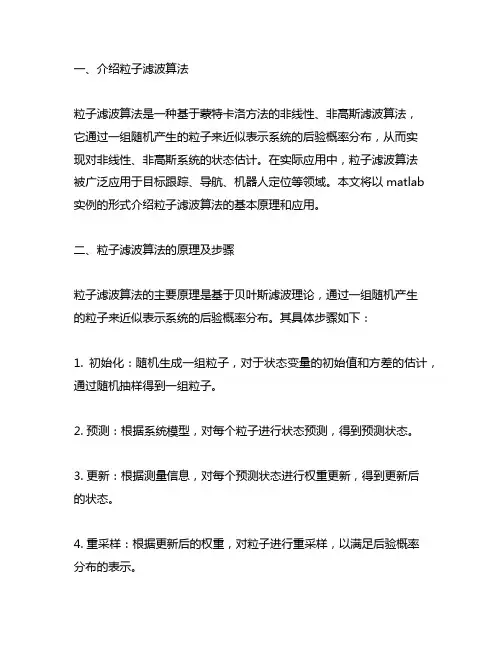 一、介绍粒子滤波算法

粒子滤波算法是一种基于蒙特卡洛方法的非线性、非高斯滤波算法，它通过一组随机产生的粒子来近似表示系统的后验概率分布，从而实现对非线性、非高斯系统的状态估计。在实际应用中，粒子滤波算法被广泛应用于目标跟踪、导航、机器人定位等领域。本文将以 matlab 实例的形式介绍粒子滤波算法的基本原理和应用。

二、粒子滤波算法的原理及步骤

粒子滤波算法的主要原理是基于贝叶斯滤波理论，通过一组随机产生的粒子来近似表示系统的后验概率分布。其具体步骤如下：

1. 初始化：随机生成一组粒子，对于状态变量的初始值和方差的估计，通过随机抽样得到一组粒子。

2. 预测：根据系统模型，对每个粒子进行状态预测，得到预测状态。

3. 更新：根据测量信息，对每个预测状态进行权重更新，得到更新后的状态。

4. 重采样：根据更新后的权重，对粒子进行重采样，以满足后验概率分布的表示。